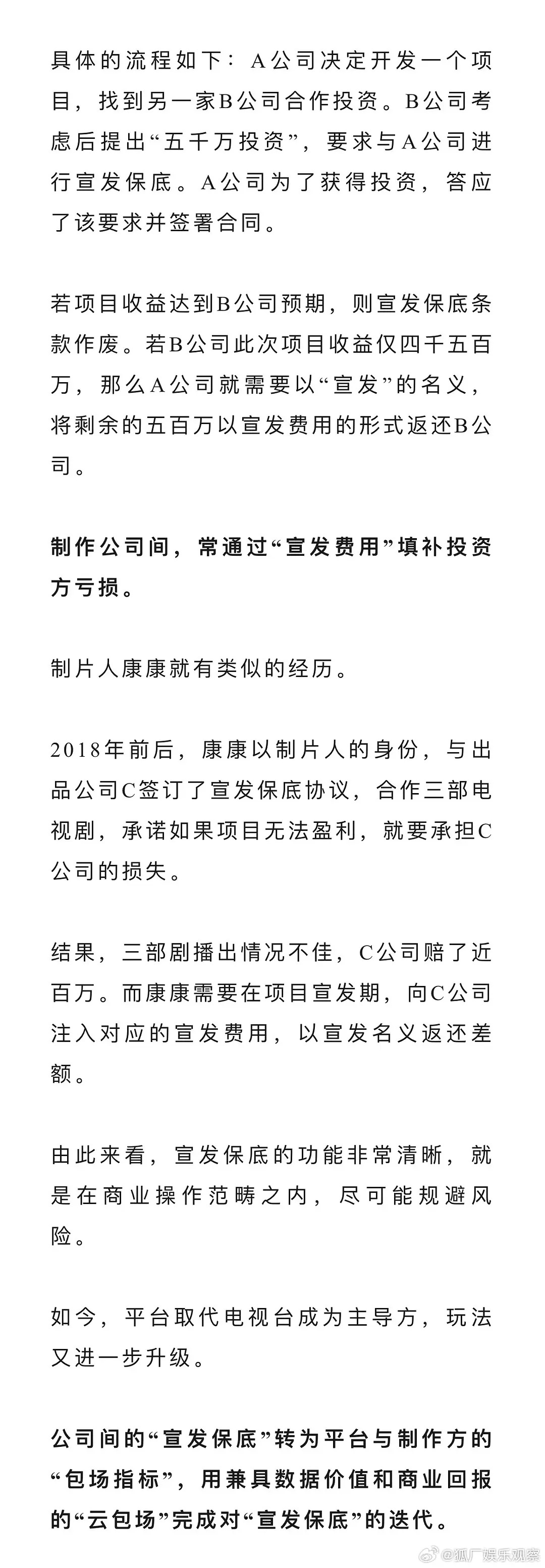 具体的流程如下：A公司决定开发一个项目，找到另一家B公司合作投资。B公司考虑后提出“五千万投资”，要求与A公司进行宣发保底。A公司为了获得投资，答应了该要求并签署合同。

若项目收益达到B公司预期，则宣发保底条款作废。若B公司此次项目收益仅四千五百万，那么A公司就需要以“宣发”的名义，将剩余的五百万以宣发费用的形式返还B公司。

制作公司间，常通过“宣发费用”填补投资方亏损。

制片人康康就有类似的经历。

2018年前后，康康以制片人的身份，与出品公司C签订了宣发保底协议，合作三部电视剧，承诺如果项目无法盈利，就要承担C公司的损失。

结果，三部剧播出情况不佳，C公司赔了近百万。而康康需要在项目宣发期，向C公司注入对应的宣发费用，以宣发名义返还差额。

由此来看，宣发保底的功能非常清晰，就是在商业操作范畴之内，尽可能规避风险。

如今，平台取代电视台成为主导方，玩法又进一步升级。

公司间的“宣发保底”转为平台与制作方的“包场指标”，用兼具数据价值和商业回报的“云包场”完成对“宣发保底”的迭代。

@狐厂娱乐观察